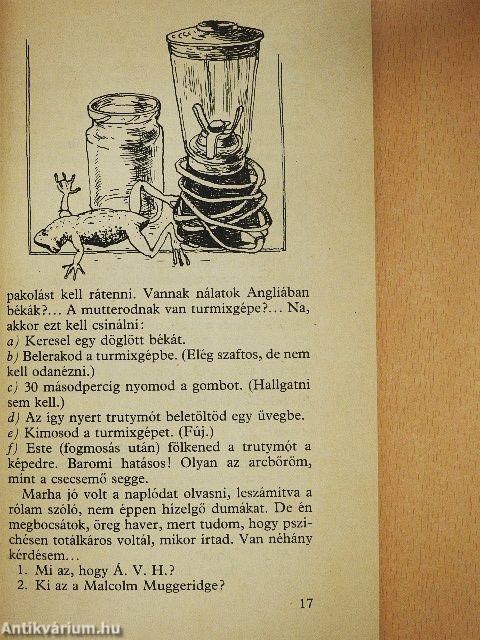 pakolást kell rátenni. Vannak nálatok Angliában békák?... A mutterodnak van turmixgépe?... Na, akkor ezt kell csinálni:
a) Keresel egy döglött békát.
b) Belerakod a turmixgépbe. (Elég szaftos, de nem kell odanézni.)
c) 30 másodpercig nyomod a gombot. (Hallgatni sem kell.)
d) Az így nyert trutymót beletöltöd egy üvegbe.
e) Kimosod a turmixgépet. (Fúj.)
f) Este (fogmosás után) fölkened a trutymót a képedre. Baromi hatásos! Olyan az arcbőröm, mint a csecsemő segge.
Marha jó volt a naplódat olvasni, leszámítva a rólam szóló, nem éppen hízelgő dumákat. De én megbocsátok, öreg haver, mert tudom, hogy pszichésen totálkáros voltál, mikor írtad. Van néhány kérdésem...
1. Mi az, hogy Á. V. H.?
2. Ki az a Malcolm Muggeridge?
17
Antikvárium.hu